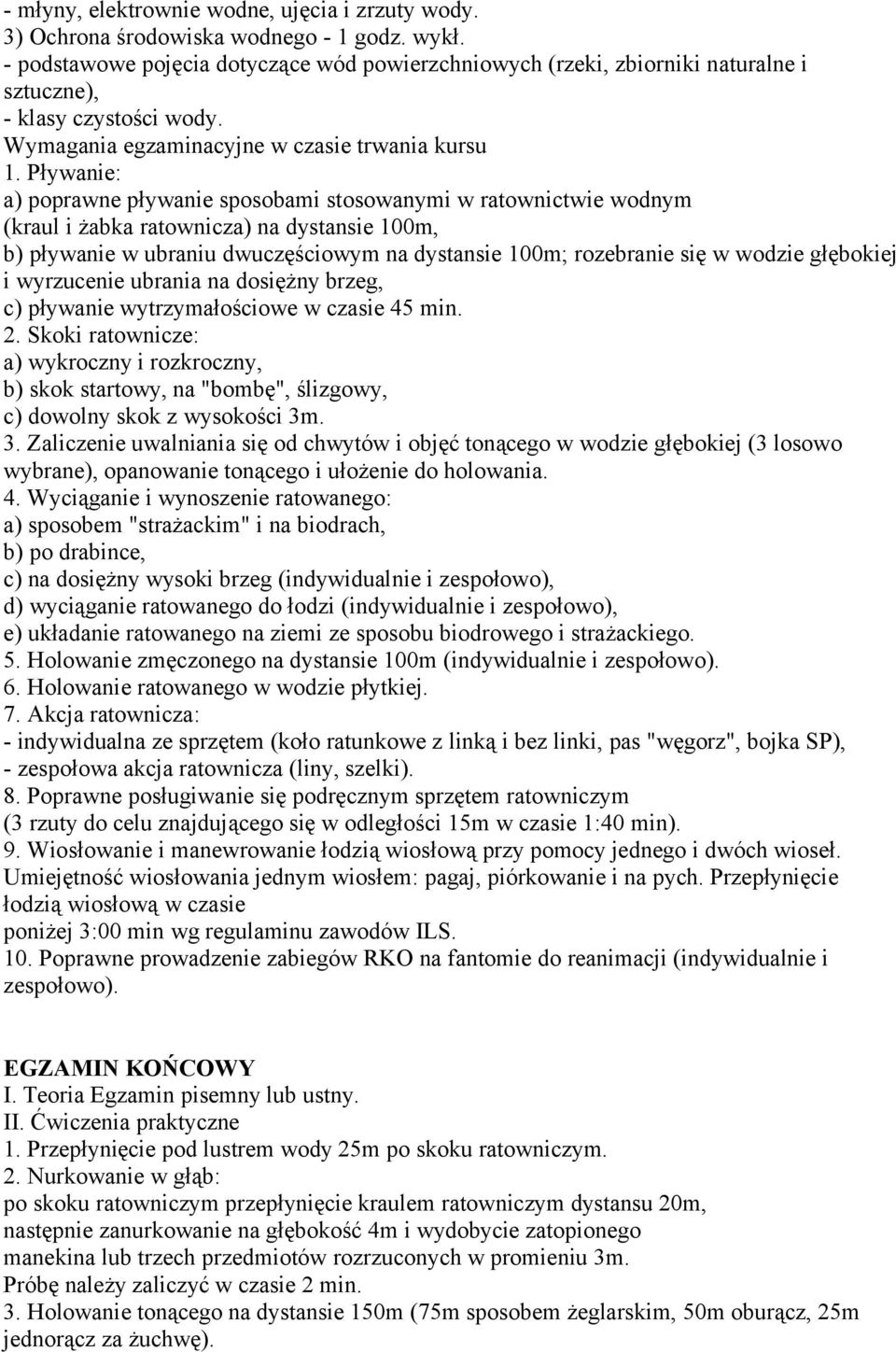 - młyny, elektrownie wodne, ujęcia i zrzuty wody.
3) Ochrona środowiska wodnego - 1 godz. wykł.
- podstawowe pojęcia dotyczące wód powierzchniowych (rzeki, zbiorniki naturalne i sztuczne),
- klasy czystości wody.
Wymagania egzaminacyjne w czasie trwania kursu
1. Pływanie:
a) poprawne pływanie sposobami stosowanymi w ratownictwie wodnym (kraul i żabka ratownicza) na dystansie 100m,
b) pływanie w ubraniu dwuczęściowym na dystansie 100m; rozebranie się w wodzie głębokiej i wyrzucenie ubrania na dosiężny brzeg,
c) pływanie wytrzymałościowe w czasie 45 min.
2. Skoki ratownicze:
a) wykroczny i rozkroczny,
b) skok startowy, na "bombę", ślizgowy,
c) dowolny skok z wysokości 3m.
3. Zaliczenie uwalniania się od chwytów i objęć tonącego w wodzie głębokiej (3 losowo wybrane), opanowanie tonącego i ułożenie do holowania.
4. Wyciąganie i wynoszenie ratowanego:
a) sposobem "strażackim" i na biodrach,
b) po drabince,
c) na dosiężny wysoki brzeg (indywidualnie i zespołowo),
d) wyciąganie ratowanego do łodzi (indywidualnie i zespołowo),
e) układanie ratowanego na ziemi ze sposobu biodrowego i strażackiego.
5. Holowanie zmęczonego na dystansie 100m (indywidualnie i zespołowo).
6. Holowanie ratowanego w wodzie płytkiej.
7. Akcja ratownicza:
- indywidualna ze sprzętem (koło ratunkowe z linką i bez linki, pas "węgorz", bojka SP),
- zespołowa akcja ratownicza (liny, szelki).
8. Poprawne posługiwanie się podręcznym sprzętem ratowniczym (3 rzuty do celu znajdującego się w odległości 15m w czasie 1:40 min).
9. Wiosłowanie i manewrowanie łodzią wiosłową przy pomocy jednego i dwóch wioseł. Umiejętność wiosłowania jednym wiosłem: pagaj, piórkowanie i na pych. Przepłynięcie łodzią wiosłową w czasie
poniżej 3:00 min wg regulaminu zawodów ILS.
10. Poprawne prowadzenie zabiegów RKO na fantomie do reanimacji (indywidualnie i zespołowo).

EGZAMIN KOŃCOWY
I. Teoria Egzamin pisemny lub ustny.
II. Ćwiczenia praktyczne
1. Przepłynięcie pod lustrem wody 25m po skoku ratowniczym.
2. Nurkowanie w głąb:
po skoku ratowniczym przepłynięcie kraulem ratowniczym dystansu 20m, następnie zanurkowanie na głębokość 4m i wydobycie zatopionego manekina lub trzech przedmiotów rozrzuconych w promieniu 3m.
Próbę należy zaliczyć w czasie 2 min.
3. Holowanie tonącego na dystansie 150m (75m sposobem żeglarskim, 50m oburącz, 25m jednorącz za żuchwę).